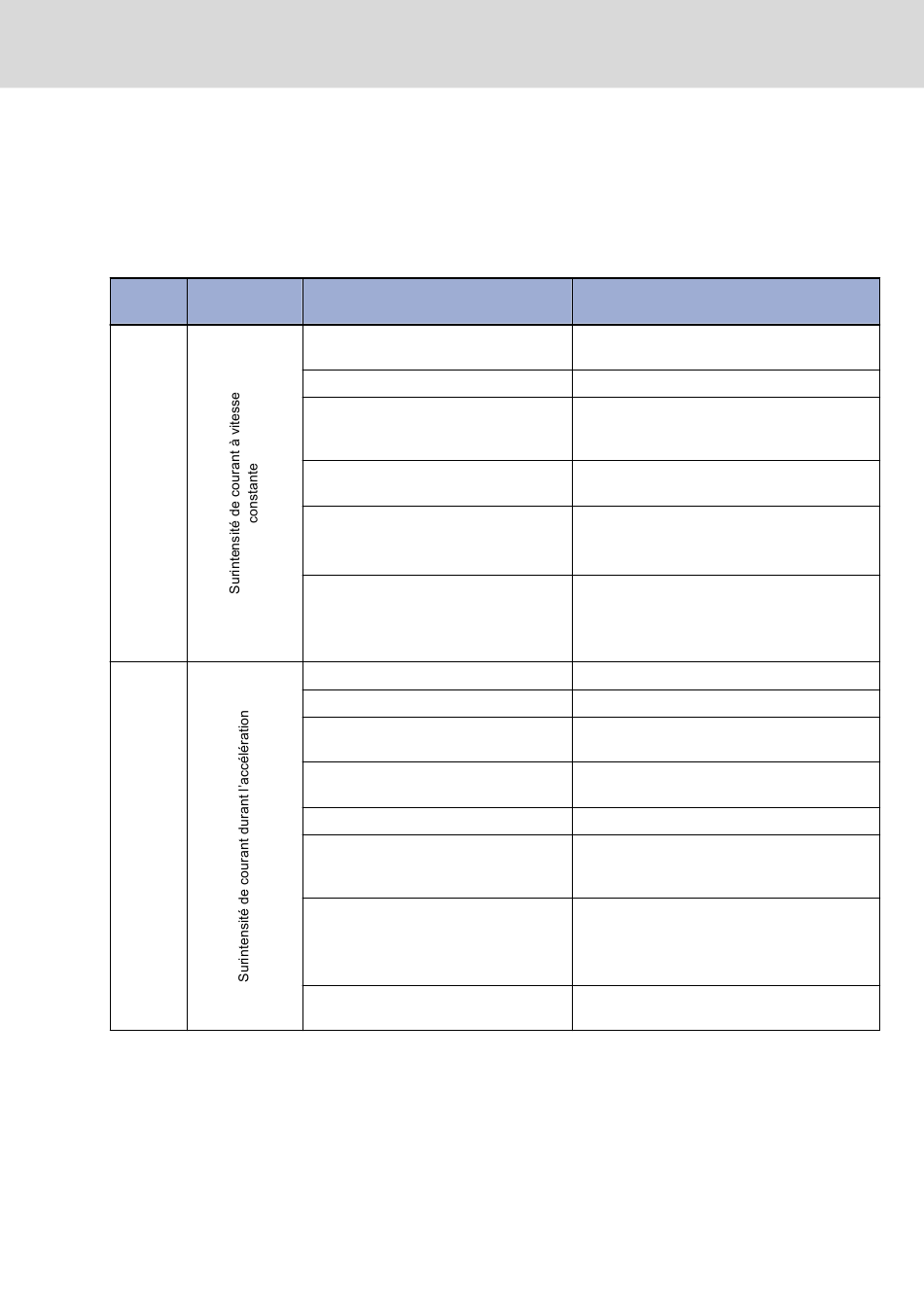 Surintensité de courant à vitesse constante

Surintensité de courant durant l'accélération